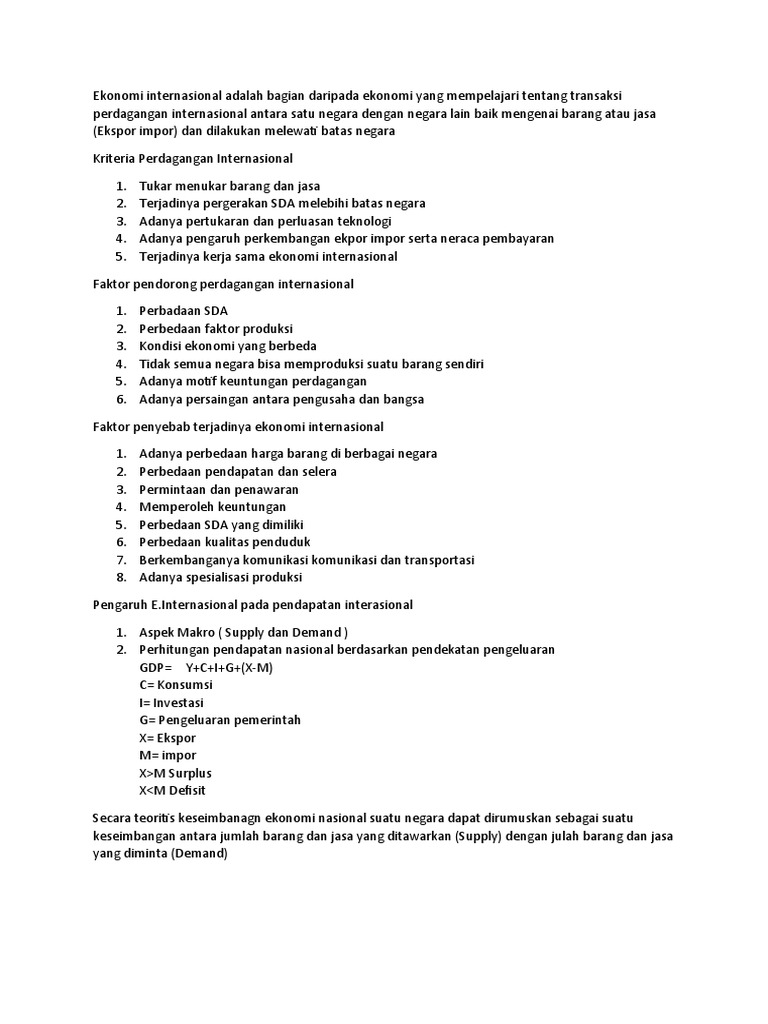 Ekonomi internasional adalah bagian daripada ekonomi yang mempelajari tentang transaksi perdagangan internasional antara satu negara dengan negara lain baik mengenai barang atau jasa (Ekspor impor) dan dilakukan melewati batas negara

Kriteria Perdagangan Internasional

1. Tukar menukar barang dan jasa
2. Terjadinya pergerakan SDA melebihi batas negara
3. Adanya pertukaran dan perluasan teknologi
4. Adanya pengaruh perkembangan ekpor impor serta neraca pembayaran
5. Terjadinya kerja sama ekonomi internasional

Faktor pendorong perdagangan internasional

1. Perbadaan SDA
2. Perbedaan faktor produksi
3. Kondisi ekonomi yang berbeda
4. Tidak semua negara bisa memproduksi suatu barang sendiri
5. Adanya motif keuntungan perdagangan
6. Adanya persaingan antara pengusaha dan bangsa

Faktor penyebab terjadinya ekonomi internasional

1. Adanya perbedaan harga barang di berbagai negara
2. Perbedaan pendapatan dan selera
3. Permintaan dan penawaran
4. Memperoleh keuntungan
5. Perbedaan SDA yang dimiliki
6. Perbedaan kualitas penduduk
7. Berkembanganya komunikasi komunikasi dan transportasi
8. Adanya spesialisasi produksi

Pengaruh E.Internasional pada pendapatan interasional

1. Aspek Makro ( Supply dan Demand )
2. Perhitungan pendapatan nasional berdasarkan pendekatan pengeluaran
GDP= Y+C+I+G+(X-M)
C= Konsumsi
I= Investasi
G= Pengeluaran pemerintah
X= Ekspor
M= impor
X>M Surplus
X<M Defisit

Secara teoritis keseimbanagn ekonomi nasional suatu negara dapat dirumuskan sebagai suatu keseimbangan antara jumlah barang dan jasa yang ditawarkan (Supply) dengan julah barang dan jasa yang diminta (Demand)